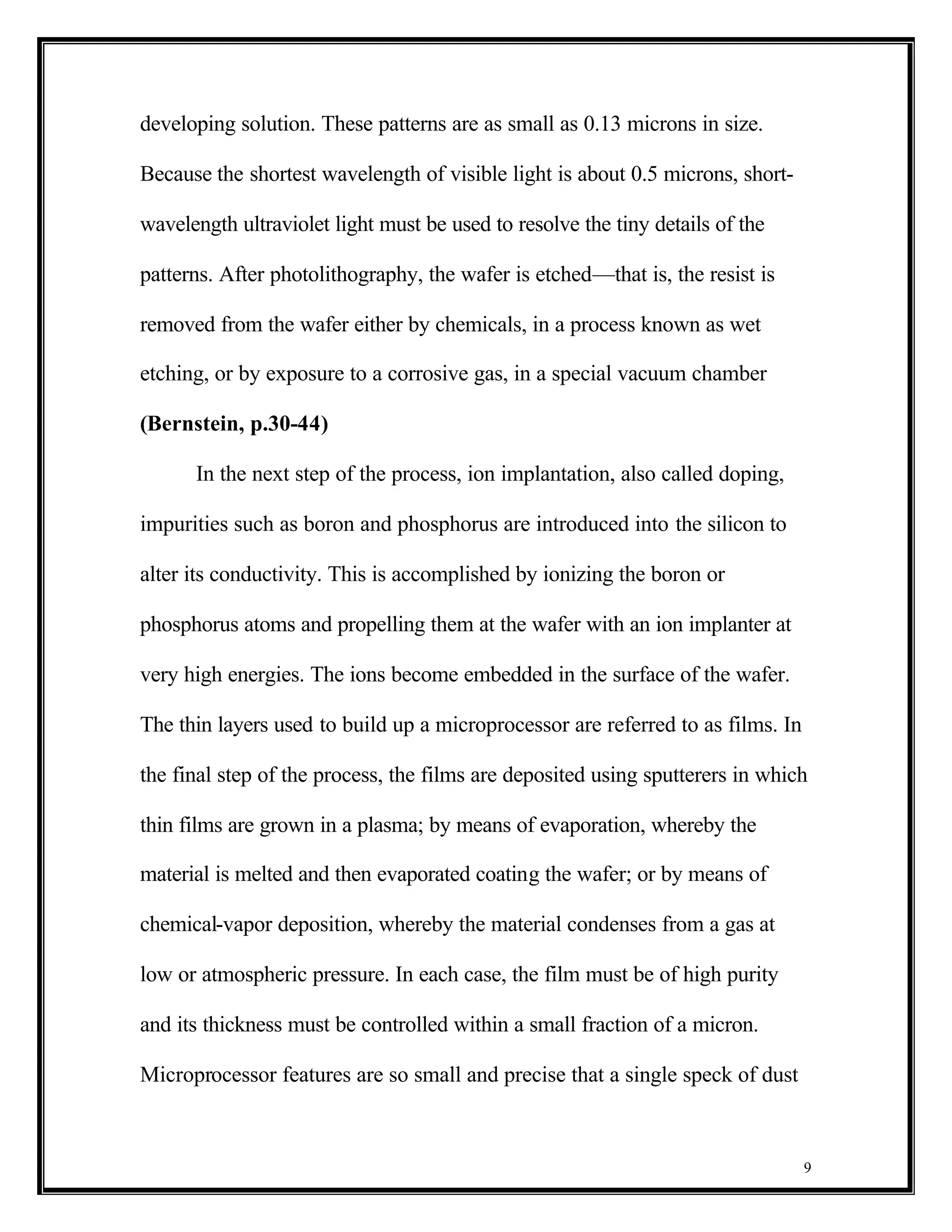 developing solution. These patterns are as small as 0.13 microns in size. Because the shortest wavelength of visible light is about 0.5 microns, short-wavelength ultraviolet light must be used to resolve the tiny details of the patterns. After photolithography, the wafer is etched—that is, the resist is removed from the wafer either by chemicals, in a process known as wet etching, or by exposure to a corrosive gas, in a special vacuum chamber **(Bernstein, p.30-44)**

In the next step of the process, ion implantation, also called doping, impurities such as boron and phosphorus are introduced into the silicon to alter its conductivity. This is accomplished by ionizing the boron or phosphorus atoms and propelling them at the wafer with an ion implanter at very high energies. The ions become embedded in the surface of the wafer. The thin layers used to build up a microprocessor are referred to as films. In the final step of the process, the films are deposited using sputterers in which thin films are grown in a plasma; by means of evaporation, whereby the material is melted and then evaporated coating the wafer; or by means of chemical-vapor deposition, whereby the material condenses from a gas at low or atmospheric pressure. In each case, the film must be of high purity and its thickness must be controlled within a small fraction of a micron. Microprocessor features are so small and precise that a single speck of dust

9